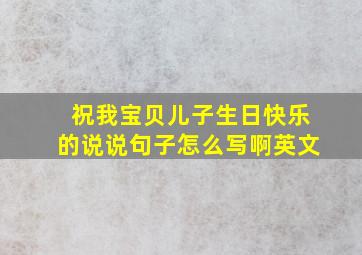 祝我宝贝儿子生日快乐的说说句子怎么写啊英文